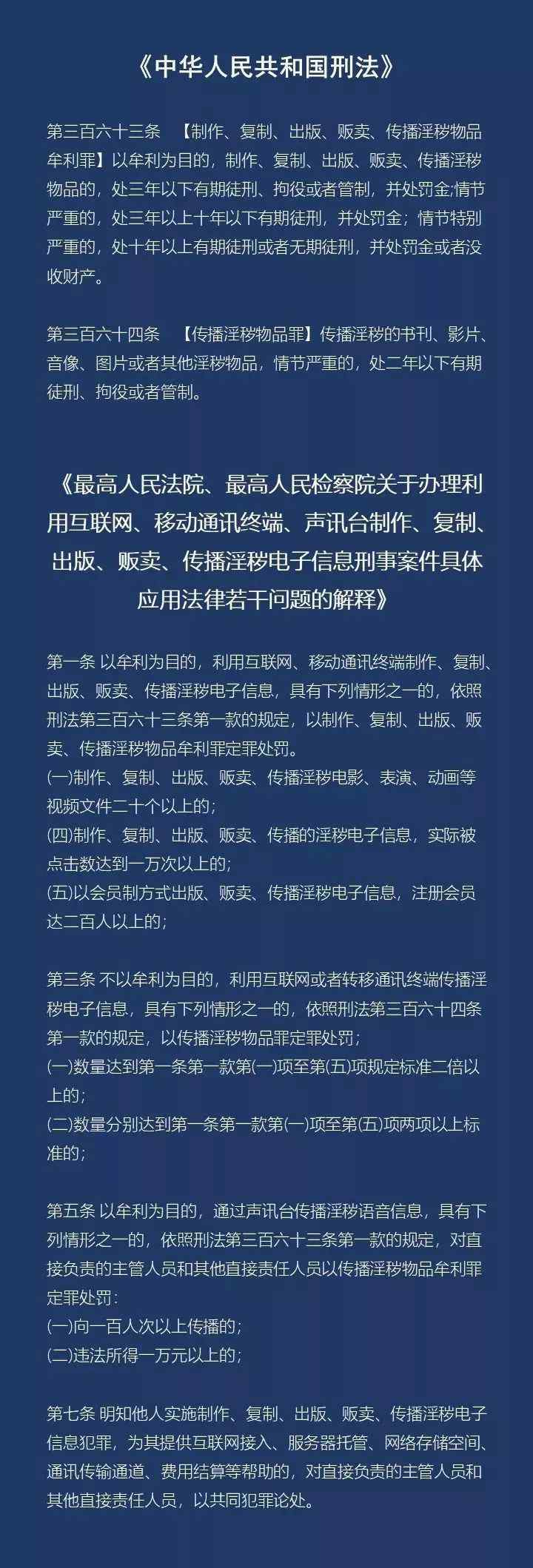 《中华人民共和国刑法》

第三百六十三条 【制作、复制、出版、贩卖、传播淫秽物品牟利罪】以牟利为目的，制作、复制、出版、贩卖、传播淫秽物品的，处三年以下有期徒刑、拘役或者管制，并处罚金;情节严重的，处三年以上十年以下有期徒刑，并处罚金；情节特别严重的，处十年以上有期徒刑或者无期徒刑，并处罚金或者没收财产。

第三百六十四条 【传播淫秽物品罪】传播淫秽的书刊、影片、音像、图片或者其他淫秽物品，情节严重的，处二年以下有期徒刑、拘役或者管制。

《最高人民法院、最高人民检察院关于办理利用互联网、移动通讯终端、声讯台制作、复制、出版、贩卖、传播淫秽电子信息刑事案件具体应用法律若干问题的解释》

第一条 以牟利为目的，利用互联网、移动通讯终端制作、复制、出版、贩卖、传播淫秽电子信息，具有下列情形之一的，依照刑法第三百六十三条第一款的规定，以制作、复制、出版、贩卖、传播淫秽物品牟利罪定罪处罚。
(一)制作、复制、出版、贩卖、传播淫秽电影、表演、动画等视频文件二十个以上的;
(四)制作、复制、出版、贩卖、传播的淫秽电子信息，实际被点击数达到一万次以上的;
(五)以会员制方式出版、贩卖、传播淫秽电子信息，注册会员达二百人以上的;

第三条 不以牟利为目的，利用互联网或者转移通讯终端传播淫秽电子信息，具有下列情形之一的，依照刑法第三百六十四条第一款的规定，以传播淫秽物品罪定罪处罚;
(一)数量达到第一条第一款第(一)项至第(五)项规定标准二倍以上的;
(二)数量分别达到第一条第一款第(一)项至第(五)项两项以上标准的;

第五条 以牟利为目的，通过声讯台传播淫秽语音信息，具有下列情形之一的，依照刑法第三百六十三条第一款的规定，对直接负责的主管人员和其他直接责任人员以传播淫秽物品牟利罪定罪处罚:
(一)向一百人次以上传播的;
(二)违法所得一万元以上的;

第七条 明知他人实施制作、复制、出版、贩卖、传播淫秽电子信息犯罪，为其提供互联网接入、服务器托管、网络存储空间、通讯传输通道、费用结算等帮助的，对直接负责的主管人员和其他直接责任人员，以共同犯罪论处。